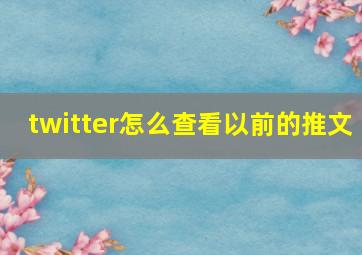 twitter怎么查看以前的推文